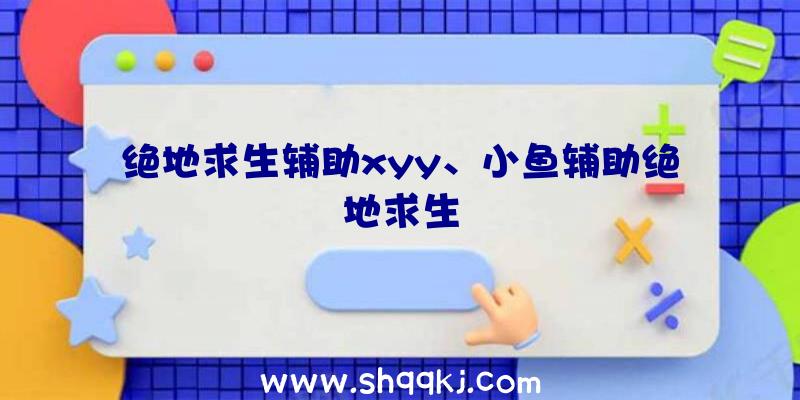 绝地求生辅助xyy、小鱼辅助绝地求生

www.shqqkj.com